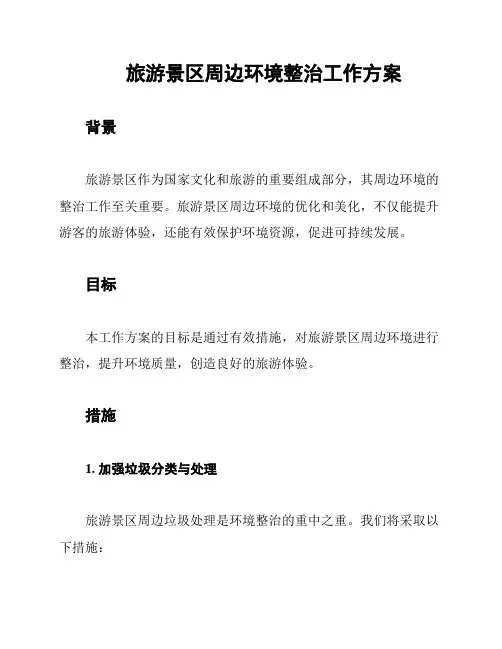 旅游景区周边环境整治工作方案

背景

旅游景区作为国家文化和旅游的重要组成部分，其周边环境的整治工作至关重要。旅游景区周边环境的优化和美化，不仅能提升游客的旅游体验，还能有效保护环境资源，促进可持续发展。

目标

本工作方案的目标是通过有效措施，对旅游景区周边环境进行整治，提升环境质量，创造良好的旅游体验。

措施

1. 加强垃圾分类与处理

旅游景区周边垃圾处理是环境整治的重中之重。我们将采取以下措施：